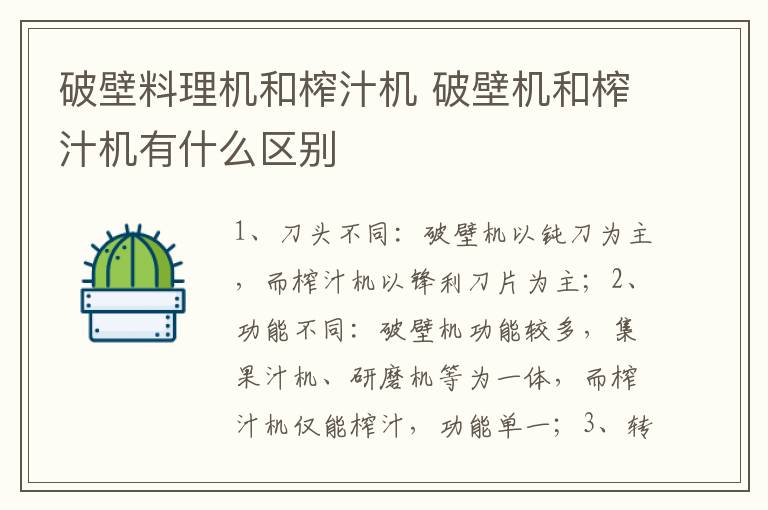 破壁料理机和榨汁机 破壁机和榨汁机有什么区别

1、刀头不同：破壁机以钝刀为主，而榨汁机以锋利刀片为主；2、功能不同：破壁机功能较多，集果汁机、研磨机等为一体，而榨汁机仅能榨汁，功能单一；3、转